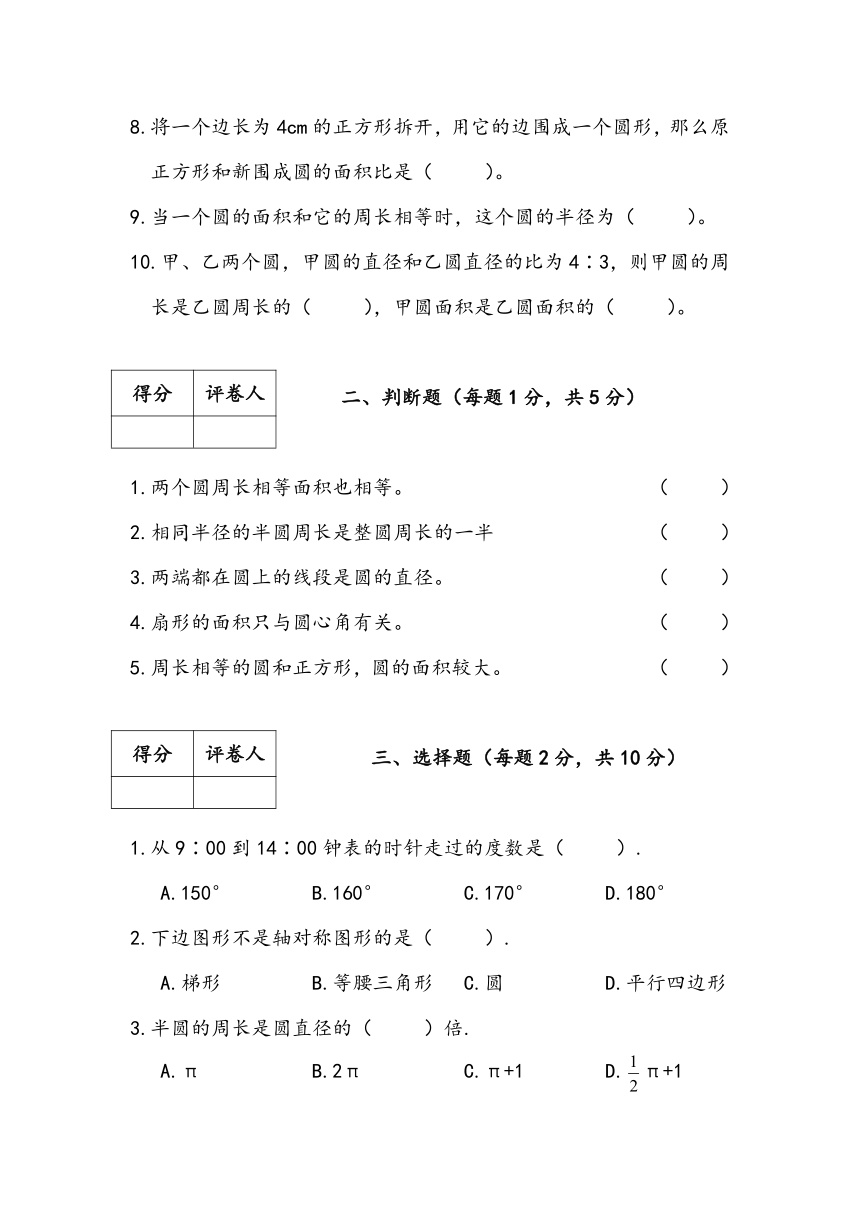 8.将一个边长为4cm的正方形拆开，用它的边围成一个圆形，那么原正方形和新围成圆的面积比是（　　）。

9.当一个圆的面积和它的周长相等时，这个圆的半径为（　　）。

10.甲、乙两个圆，甲圆的直径和乙圆直径的比为4∶3，则甲圆的周长是乙圆周长的（　　），甲圆面积是乙圆面积的（　　）。

| 得分 | 评卷人 |
|---|---|
| | |

二、判断题（每题1分，共5分）

1.两个圆周长相等面积也相等。（　　）

2.相同半径的半圆周长是整圆周长的一半（　　）

3.两端都在圆上的线段是圆的直径。（　　）

4.扇形的面积只与圆心角有关。（　　）

5.周长相等的圆和正方形，圆的面积较大。（　　）

| 得分 | 评卷人 |
|---|---|
| | |

三、选择题（每题2分，共10分）

1.从9∶00到14∶00钟表的时针走过的度数是（　　）.

A.150°　　B.160°　　C.170°　　D.180°

2.下边图形不是轴对称图形的是（　　）.

A.梯形　　B.等腰三角形　　C.圆　　D.平行四边形

3.半圆的周长是圆直径的（　　）倍.

A.π　　B.2π　　C.π+1　　D.$\frac{1}{2}$π+1